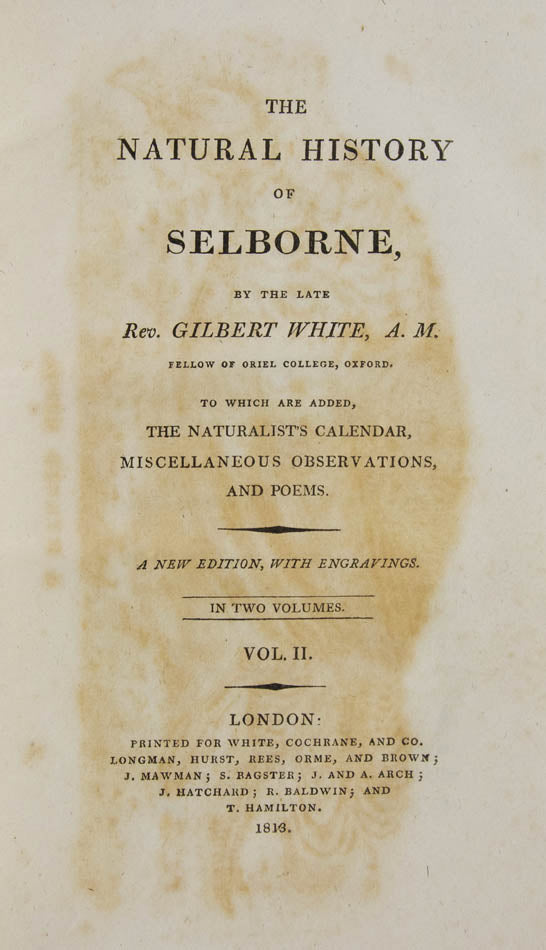 THE

NATURAL HISTORY

OF

SELBORNE,

BY THE LATE

Rev. GILBERT WHITE, A. M.

FELLOW OF ORIEL COLLEGE, OXFORD.

TO WHICH ARE ADDED,

THE NATURALIST'S CALENDAR,

MISCELLANEOUS OBSERVATIONS,

AND POEMS.

A NEW EDITION, WITH ENGRAVINGS.

IN TWO VOLUMES.

VOL. II.

LONDON:

PRINTED FOR WHITE, COCHRANE, AND CO. LONGMAN, HURST, REES, ORME, AND BROWN; J. MAWMAN; S. BAGSTER; J. AND A. ARCH; J. HATCHARD; R. BALDWIN; AND T. HAMILTON.

1813.